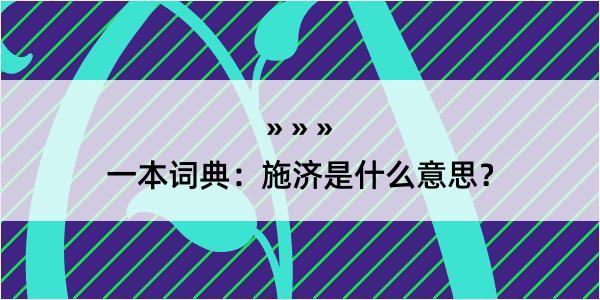 » » »

一本词典：施济是什么意思？